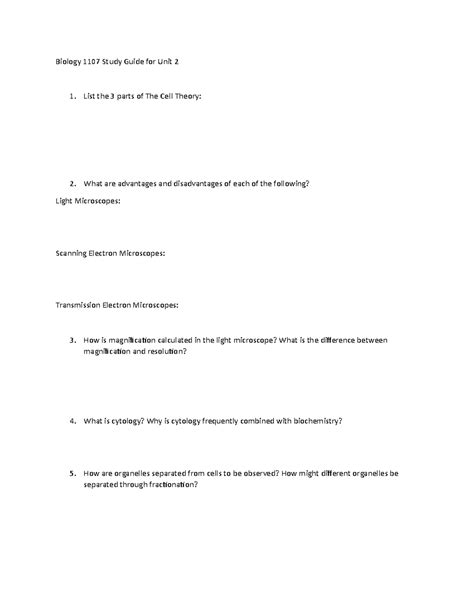 Biology 1107 Study Guide for Unit 2

1. List the 3 parts of The Cell Theory:

2. What are advantages and disadvantages of each of the following?

Light Microscopes:

Scanning Electron Microscopes:

Transmission Electron Microscopes:

3. How is magnification calculated in the light microscope? What is the difference between magnification and resolution?

4. What is cytology? Why is cytology frequently combined with biochemistry?

5. How are organelles separated from cells to be observed? How might different organelles be separated through fractionation?